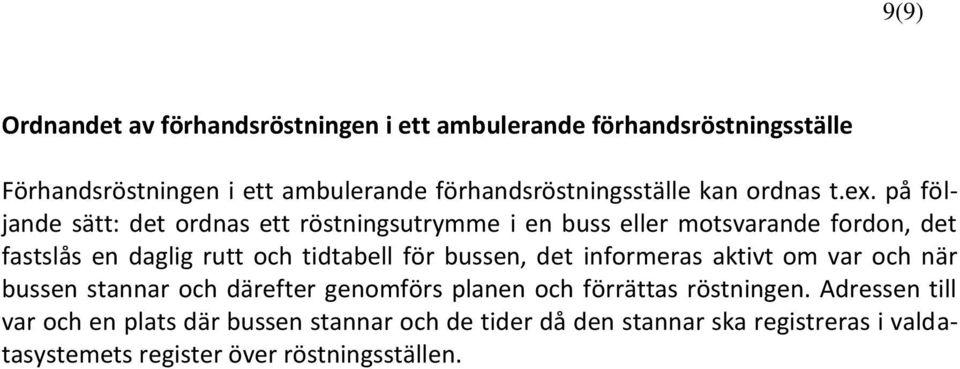 9(9)

Ordnandet av förhandsröstningen i ett ambulerande förhandsröstningsställe

Förhandsröstningen i ett ambulerande förhandsröstningsställe kan ordnas t.ex. på följande sätt: det ordnas ett röstningsutrymme i en buss eller motsvarande fordon, det fastslås en daglig rutt och tidtabell för bussen, det informeras aktivt om var och när bussen stannar och därefter genomförs planen och förrättas röstningen. Adressen till var och en plats där bussen stannar och de tider då den stannar ska registreras i valdatasystemets register över röstningsställen.